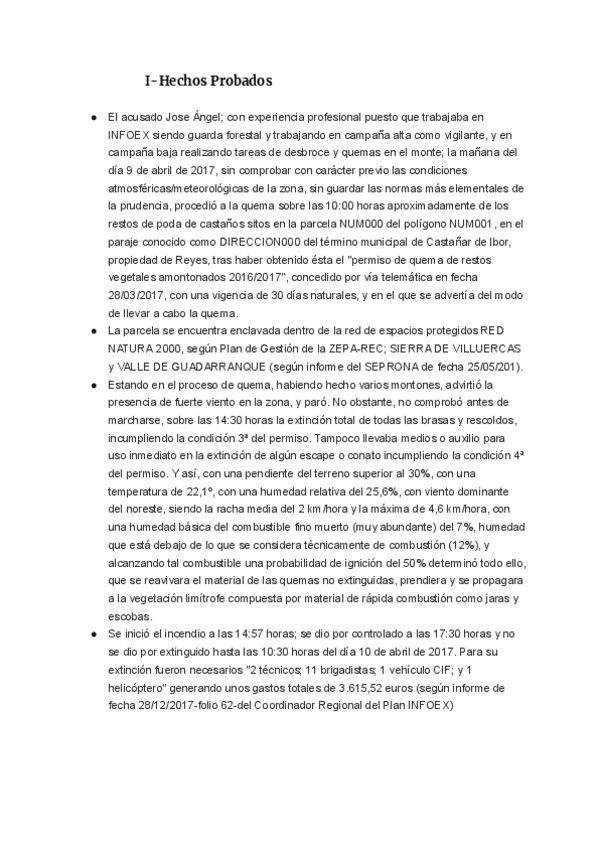 I- Hechos Probados

● El acusado Jose Ángel; con experiencia profesional puesto que trabajaba en INFOEX siendo guarda forestal y trabajando en campaña alta como vigilante, y en campaña baja realizando tareas de desbroce y quemas en el monte; la mañana del día 9 de abril de 2017, sin comprobar con carácter previo las condiciones atmosféricas/meteorológicas de la zona, sin guardar las normas más elementales de la prudencia, procedió a la quema sobre las 10:00 horas aproximadamente de los restos de poda de castaños sitos en la parcela NUM000 del polígono NUM001 , en el paraje conocido como DIRECCION000 del término municipal de Castañar de Ibor, propiedad de Reyes, tras haber obtenido ésta el "permiso de quema de restos vegetales amontonados 2016/2017", concedido por vía telemática en fecha 28/03/2017, con una vigencia de 30 días naturales, y en el que se advertía del modo de llevar a cabo la quema.

● La parcela se encuentra enclavada dentro de la red de espacios protegidos RED NATURA 2000, según Plan de Gestión de la ZEPA-REC; SIERRA DE VILLUERCAS y VALLE DE GUADARRANQUE (según informe del SEPRONA de fecha 25/05/201).

● Estando en el proceso de quema, habiendo hecho varios montones, advirtió la presencia de fuerte viento en la zona, y paró. No obstante, no comprobó antes de marcharse, sobre las 14:30 horas la extinción total de todas las brasas y rescoldos, incumpliendo la condición 3ª del permiso. Tampoco llevaba medios o auxilio para uso inmediato en la extinción de algún escape o conato incumpliendo la condición 4ª del permiso. Y así, con una pendiente del terreno superior al 30%, con una temperatura de 22,1º, con una humedad relativa del 25,6%, con viento dominante del noreste, siendo la racha media del 2 km/hora y la máxima de 4,6 km/hora, con una humedad básica del combustible fino muerto (muy abundante) del 7%, humedad que está debajo de lo que se considera técnicamente de combustión (12%), y alcanzando tal combustible una probabilidad de ignición del 50% determinó todo ello, que se reavivara el material de las quemas no extinguidas, prendiera y se propagara a la vegetación limítrofe compuesta por material de rápida combustión como jaras y escobas.

● Se inició el incendio a las 14:57 horas; se dio por controlado a las 17:30 horas y no se dio por extinguido hasta las 10:30 horas del día 10 de abril de 2017. Para su extinción fueron necesarios "2 técnicos; 11 brigadistas; 1 vehículo CIF; y 1 helicóptero" generando unos gastos totales de 3.615,52 euros (según informe de fecha 28/12/2017-folio 62-del Coordinador Regional del Plan INFOEX)